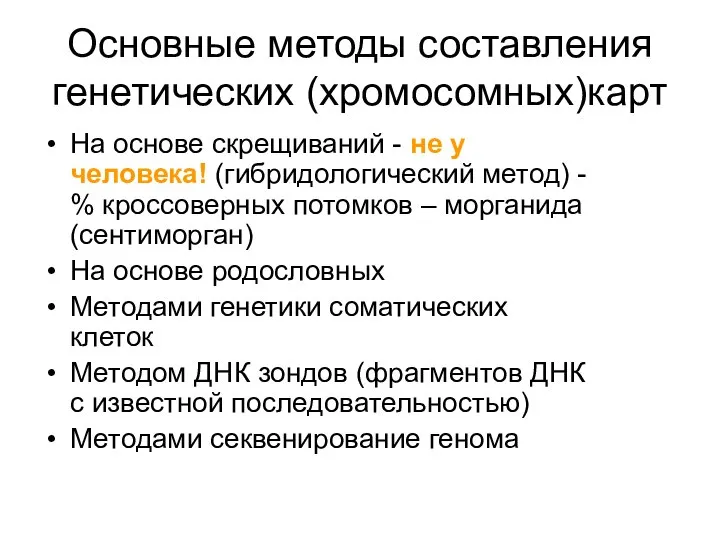 Основные методы составления генетических (хромосомных)карт

• На основе скрещиваний - не у человека! (гибридологический метод) - % кроссоверных потомков – морганида (сентиморган)
• На основе родословных
• Методами генетики соматических клеток
• Методом ДНК зондов (фрагментов ДНК с известной последовательностью)
• Методами секвенирование генома